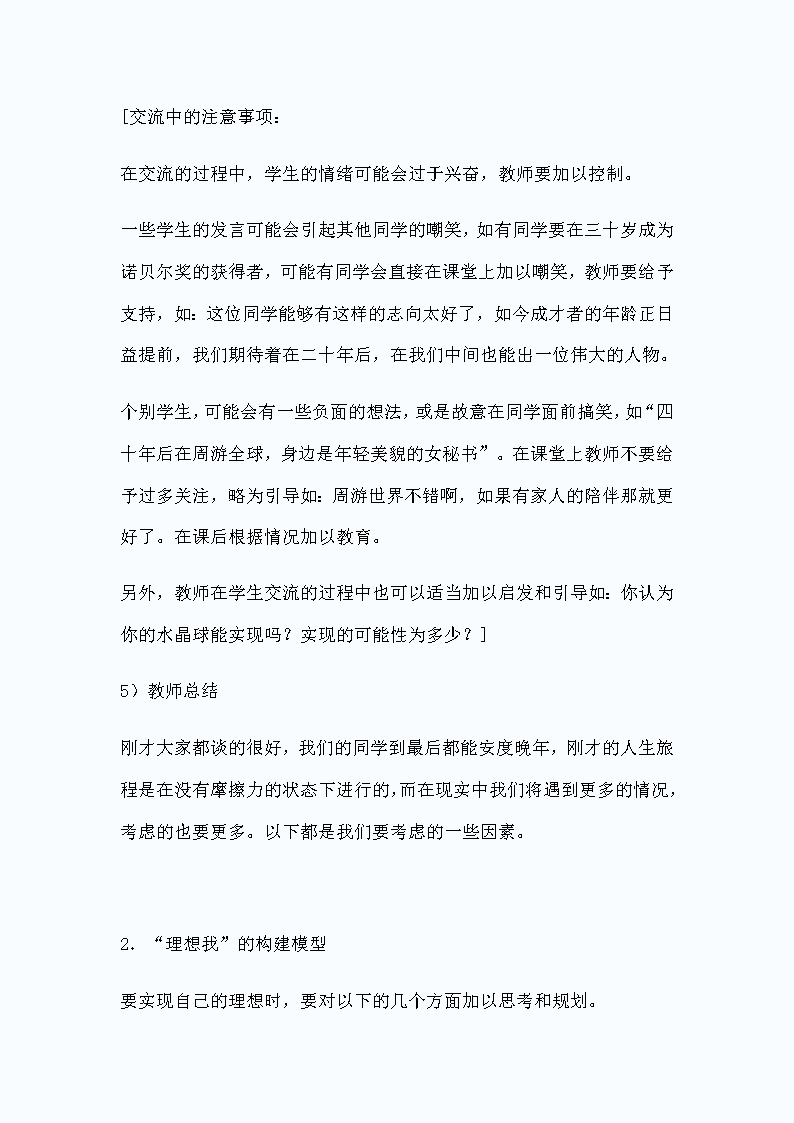 [交流中的注意事项：

在交流的过程中，学生的情绪可能会过于兴奋，教师要加以控制。

一些学生的发言可能会引起其他同学的嘲笑，如有同学要在三十岁成为诺贝尔奖的获得者，可能有同学会直接在课堂上加以嘲笑，教师要给予支持，如：这位同学能够有这样的志向太好了，如今成才者的年龄正日益提前，我们期待着在二十年后，在我们中间也能出一位伟大的人物。

个别学生，可能会有一些负面的想法，或是故意在同学面前搞笑，如“四十年后在周游全球，身边是年轻美貌的女秘书”。在课堂上教师不要给予过多关注，略为引导如：周游世界不错啊，如果有家人的陪伴那就更好了。在课后根据情况加以教育。

另外，教师在学生交流的过程中也可以适当加以启发和引导如：你认为你的水晶球能实现吗？实现的可能性为多少？]

5）教师总结

刚才大家都谈的很好，我们的同学到最后都能安度晚年，刚才的人生旅程是在没有摩擦力的状态下进行的，而在现实中我们将遇到更多的情况，考虑的也要更多。以下都是我们要考虑的一些因素。

2. “理想我”的构建模型

要实现自己的理想时，要对以下的几个方面加以思考和规划。